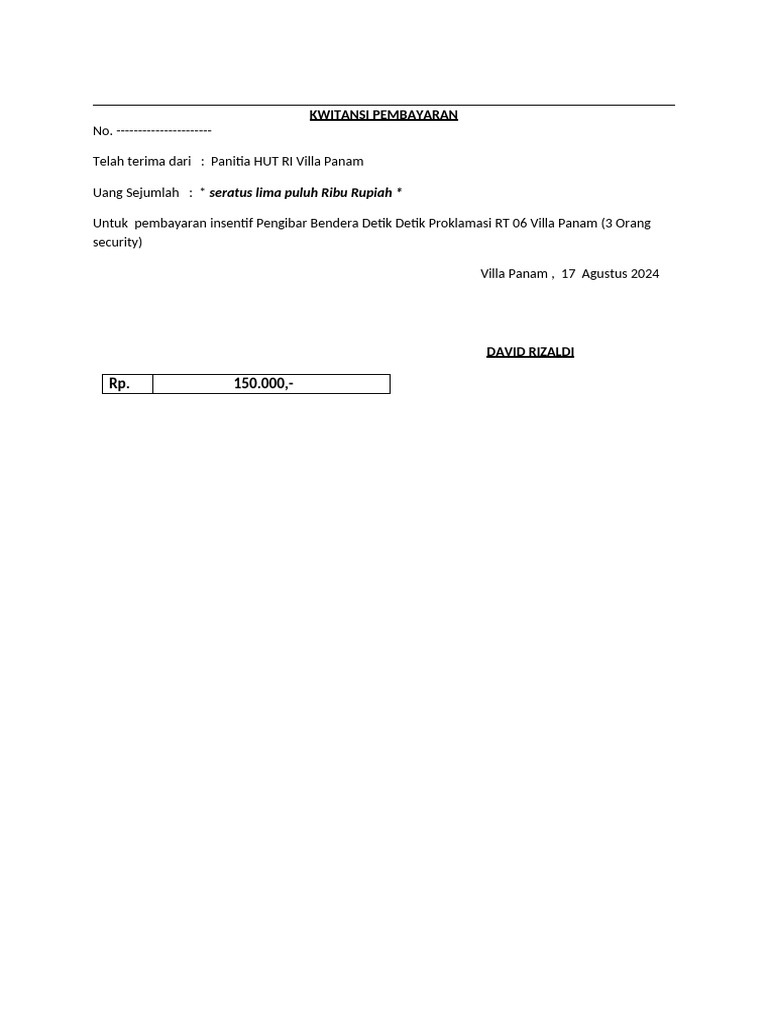 KWITANSI PEMBAYARAN

No. ---------------------

Telah terima dari : Panitia HUT RI Villa Panam

Uang Sejumlah : * seratus lima puluh Ribu Rupiah *

Untuk pembayaran insentif Pengibar Bendera Detik Detik Proklamasi RT 06 Villa Panam (3 Orang security)

Villa Panam , 17 Agustus 2024

DAVID RIZALDI

| Rp. | 150.000,- |
|---|---|